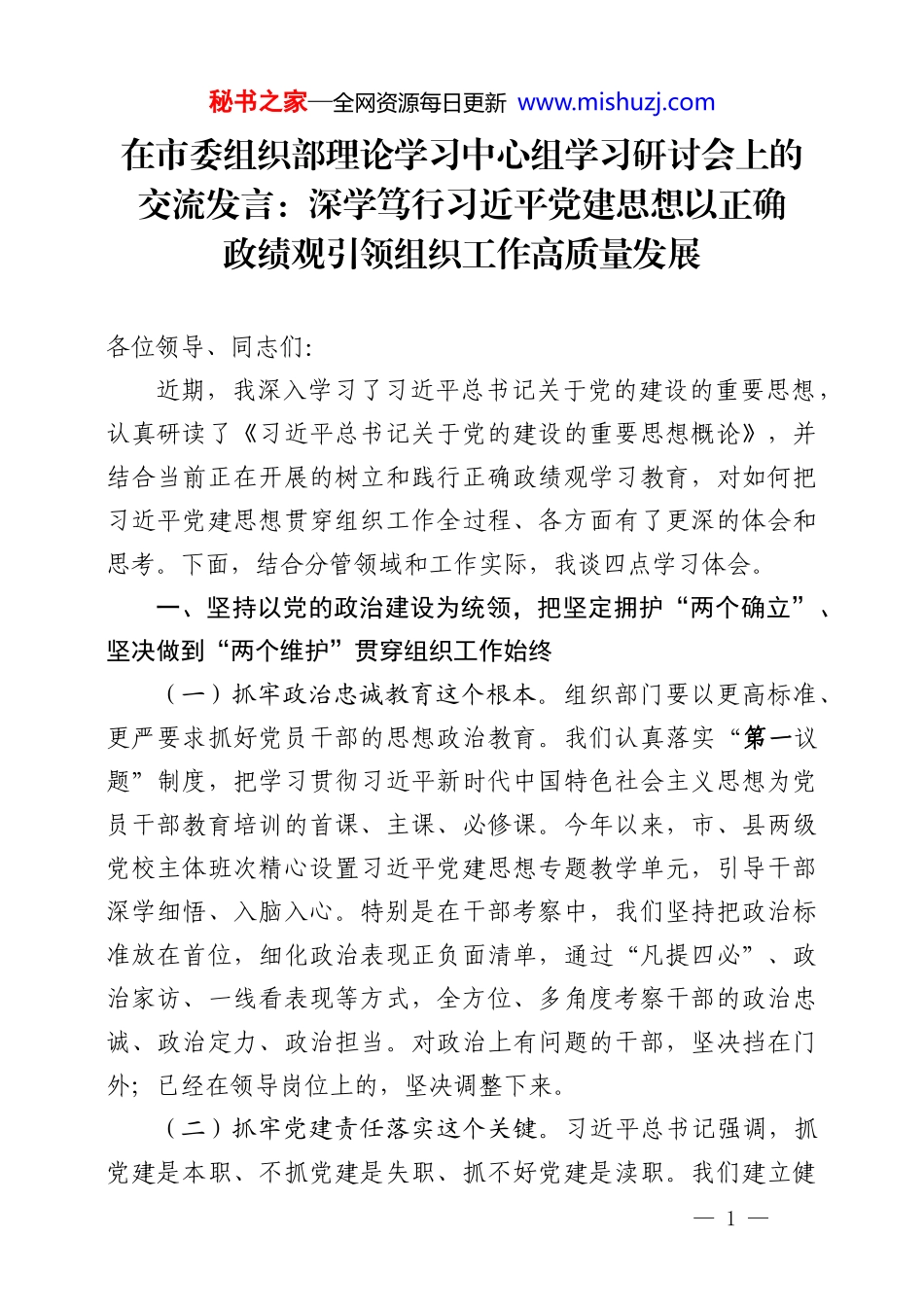 秘书之家—全网资源每日更新 www.mishuzj.com

在市委组织部理论学习中心组学习研讨会上的交流发言：深学笃行习近平党建思想以正确政绩观引领组织工作高质量发展

各位领导、同志们：

近期，我深入学习了习近平总书记关于党的建设的重要思想，认真研读了《习近平总书记关于党的建设的重要思想概论》，并结合当前正在开展的树立和践行正确政绩观学习教育，对如何把习近平党建思想贯穿组织工作全过程、各方面有了更深的体会和思考。下面，结合分管领域和工作实际，我谈四点学习体会。

一、坚持以党的政治建设为统领，把坚定拥护“两个确立”、坚决做到“两个维护”贯穿组织工作始终

（一）抓牢政治忠诚教育这个根本。组织部门要以更高标准、更严要求抓好党员干部的思想政治教育。我们认真落实“第一议题”制度，把学习贯彻习近平新时代中国特色社会主义思想为党员干部教育培训的首课、主课、必修课。今年以来，市、县两级党校主体班次精心设置习近平党建思想专题教学单元，引导干部深学细悟、入脑入心。特别是在干部考察中，我们坚持把政治标准放在首位，细化政治表现正负面清单，通过“凡提四必”、政治家访、一线看表现等方式，全方位、多角度考察干部的政治忠诚、政治定力、政治担当。对政治上有问题的干部，坚决挡在门外；已经在领导岗位上的，坚决调整下来。

（二）抓牢党建责任落实这个关键。习近平总书记强调，抓党建是本职、不抓党建是失职、抓不好党建是渎职。我们建立健

— 1 —